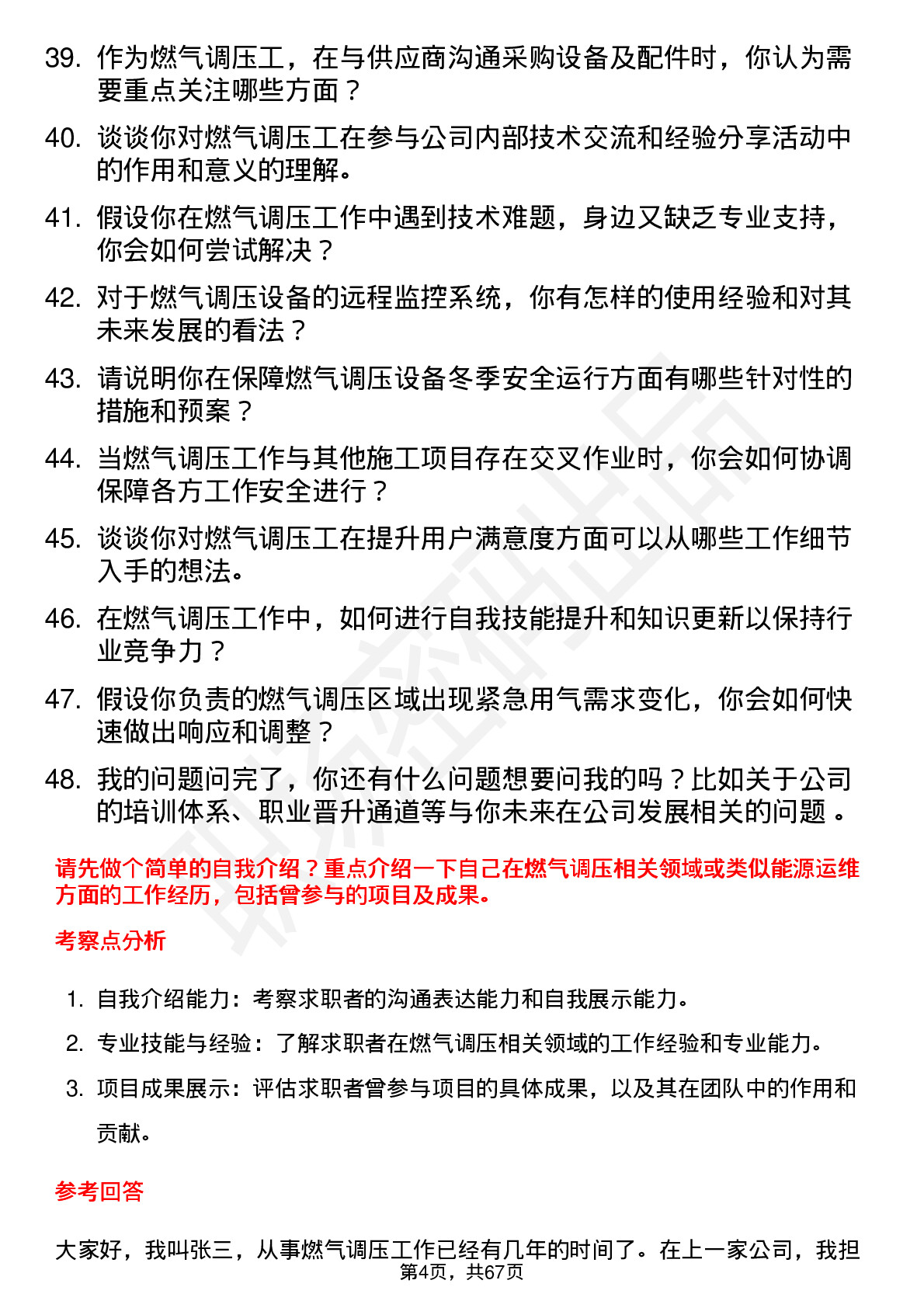 39. 作为燃气调压工，在与供应商沟通采购设备及配件时，你认为需要重点关注哪些方面？

40. 谈谈你对燃气调压工在参与公司内部技术交流和经验分享活动中的作用和意义的理解。

41. 假设你在燃气调压工作中遇到技术难题，身边又缺乏专业支持，你会如何尝试解决？

42. 对于燃气调压设备的远程监控系统，你有怎样的使用经验和对其未来发展的看法？

43. 请说明你在保障燃气调压设备冬季安全运行方面有哪些针对性的措施和预案？

44. 当燃气调压工作与其他施工项目存在交叉作业时，你会如何协调保障各方工作安全进行？

45. 谈谈你对燃气调压工在提升用户满意度方面可以从哪些工作细节入手的想法。

46. 在燃气调压工作中，如何进行自我技能提升和知识更新以保持行业竞争力？

47. 假设你负责的燃气调压区域出现紧急用气需求变化，你会如何快速做出响应和调整？

48. 我的问题问完了，你还有什么问题想要问我的吗？比如关于公司的培训体系、职业晋升通道等与你未来在公司发展相关的问题 。

请先做个简单的自我介绍？重点介绍一下自己在燃气调压相关领域或类似能源运维方面的工作经历，包括曾参与的项目及成果。

考察点分析

1. 自我介绍能力：考察求职者的沟通表达能力和自我展示能力。
2. 专业技能与经验：了解求职者在燃气调压相关领域的工作经验和专业能力。
3. 项目成果展示：评估求职者曾参与项目的具体成果，以及其在团队中的作用和贡献。

参考回答

大家好，我叫张三，从事燃气调压工作已经有几年的时间了。在上一家公司，我担

第4页，共67页